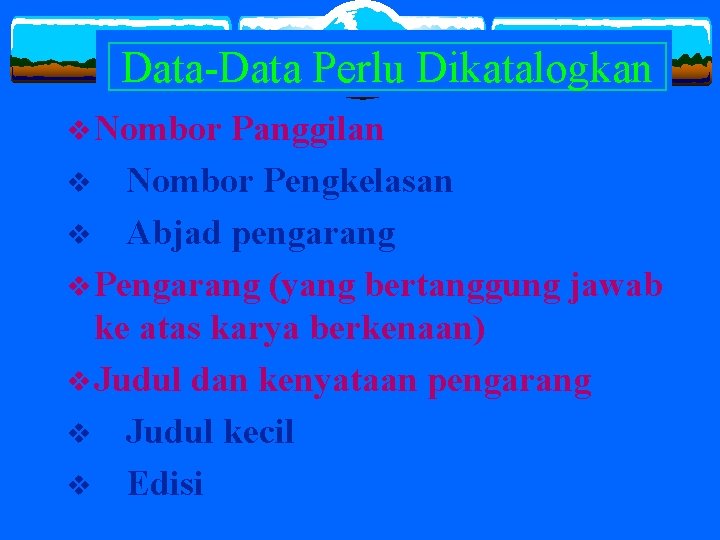 Data-Data Perlu Dikatalogkan

❖ Nombor Panggilan

❖ Nombor Pengkelasan

❖ Abjad pengarang

❖ Pengarang (yang bertanggung jawab ke atas karya berkenaan)

❖ Judul dan kenyataan pengarang

❖ Judul kecil

❖ Edisi